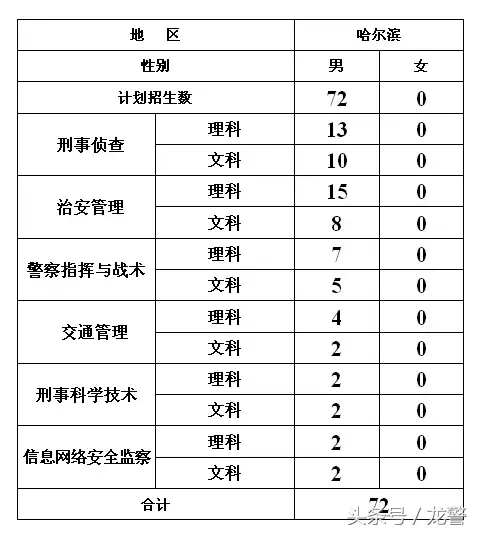 | 地　区 | | 哈尔滨 | |
|---|---|---|---|
| 性别 | | 男 | 女 |
| 计划招生数 | | 72 | 0 |
| 刑事侦查 | 理科 | 13 | 0 |
| | 文科 | 10 | 0 |
| 治安管理 | 理科 | 15 | 0 |
| | 文科 | 8 | 0 |
| 警察指挥与战术 | 理科 | 7 | 0 |
| | 文科 | 5 | 0 |
| 交通管理 | 理科 | 4 | 0 |
| | 文科 | 2 | 0 |
| 刑事科学技术 | 理科 | 2 | 0 |
| | 文科 | 2 | 0 |
| 信息网络安全监察 | 理科 | 2 | 0 |
| | 文科 | 2 | 0 |
| 合计 | | 72 | |

头条号 / 龙警